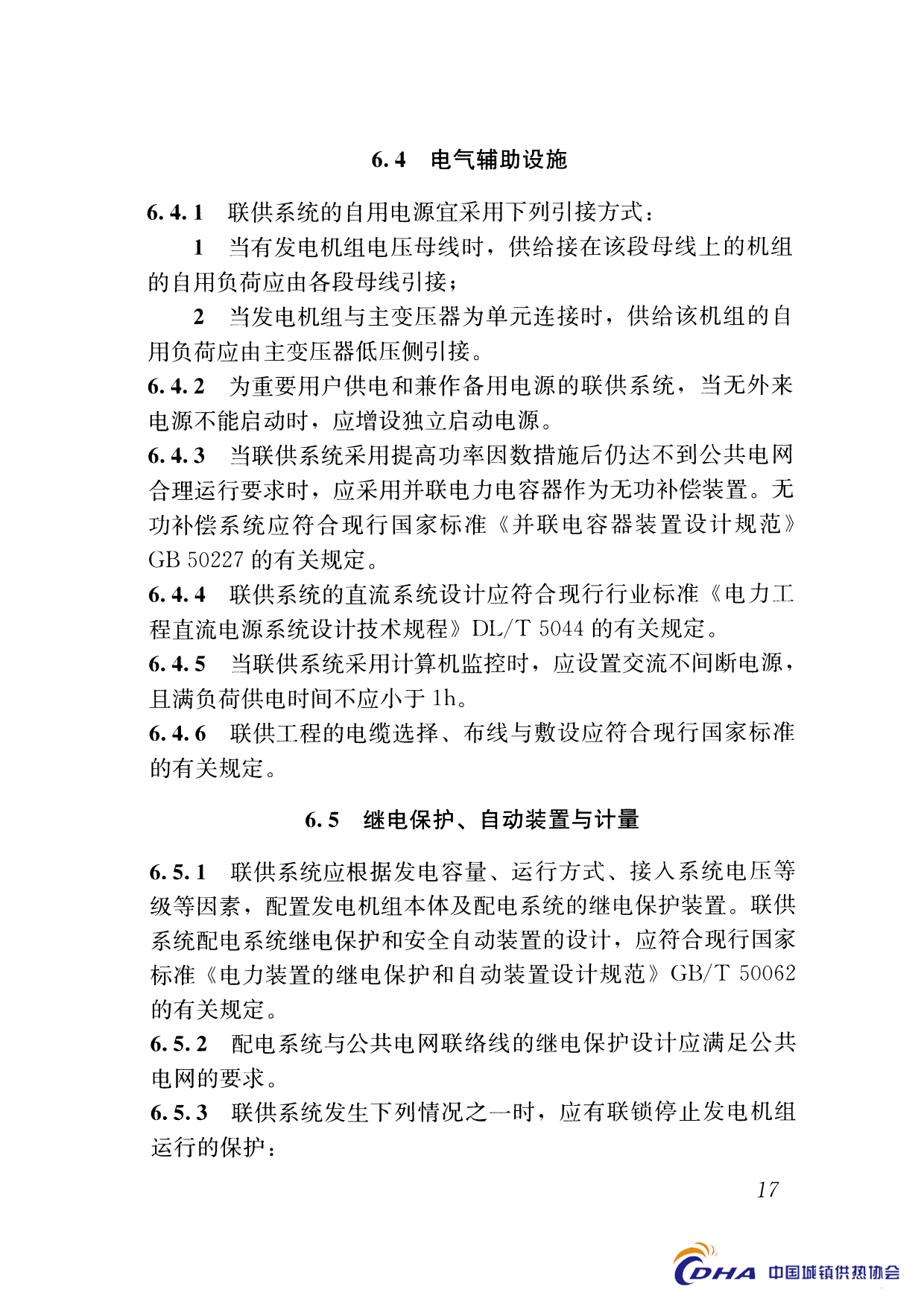 6.4　电气辅助设施

6.4.1　联供系统的自用电源宜采用下列引接方式：

1　当有发电机组电压母线时，供给接在该段母线上的机组的自用负荷应由各段母线引接；

2　当发电机组与主变压器为单元连接时，供给该机组的自用负荷应由主变压器低压侧引接。

6.4.2　为重要用户供电和兼作备用电源的联供系统，当无外来电源不能启动时，应增设独立启动电源。

6.4.3　当联供系统采用提高功率因数措施后仍达不到公共电网合理运行要求时，应采用并联电力电容器作为无功补偿装置。无功补偿系统应符合现行国家标准《并联电容器装置设计规范》GB 50227 的有关规定。

6.4.4　联供系统的直流系统设计应符合现行行业标准《电力工程直流电源系统设计技术规程》DL/T 5044 的有关规定。

6.4.5　当联供系统采用计算机监控时，应设置交流不间断电源，且满负荷供电时间不应小于 1h。

6.4.6　联供工程的电缆选择、布线与敷设应符合现行国家标准的有关规定。

6.5　继电保护、自动装置与计量

6.5.1　联供系统应根据发电容量、运行方式、接入系统电压等级等因素，配置发电机组本体及配电系统的继电保护装置。联供系统配电系统继电保护和安全自动装置的设计，应符合现行国家标准《电力装置的继电保护和自动装置设计规范》GB/T 50062 的有关规定。

6.5.2　配电系统与公共电网联络线的继电保护设计应满足公共电网的要求。

6.5.3　联供系统发生下列情况之一时，应有联锁停止发电机组运行的保护：

17

CDHA 中国城镇供热协会